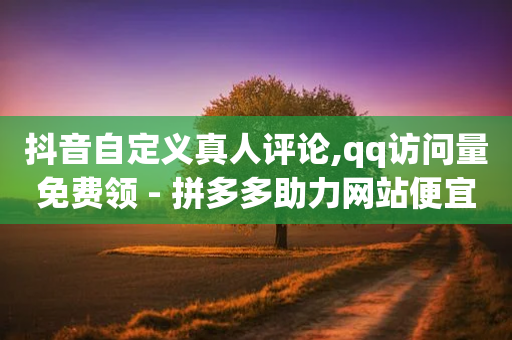 抖音自定义真人评论,qq访问量免费领 - 拼多多助力网站便宜